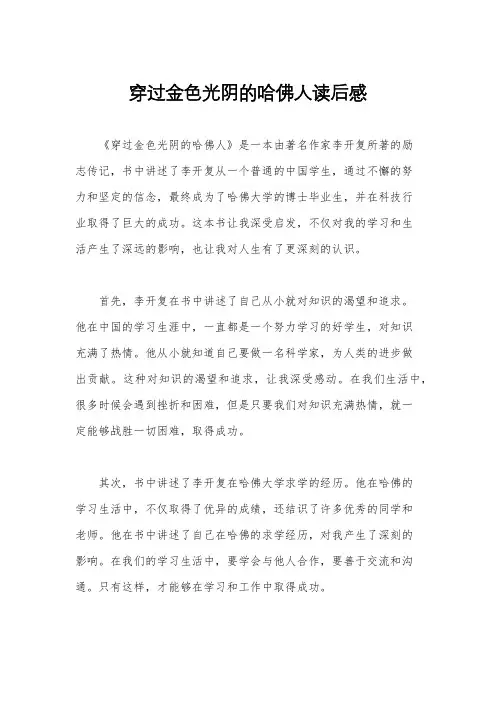 穿过金色光阴的哈佛人读后感

《穿过金色光阴的哈佛人》是一本由著名作家李开复所著的励志传记，书中讲述了李开复从一个普通的中国学生，通过不懈的努力和坚定的信念，最终成为了哈佛大学的博士毕业生，并在科技行业取得了巨大的成功。这本书让我深受启发，不仅对我的学习和生活产生了深远的影响，也让我对人生有了更深刻的认识。

首先，李开复在书中讲述了自己从小就对知识的渴望和追求。他在中国的学习生涯中，一直都是一个努力学习的好学生，对知识充满了热情。他从小就知道自己要做一名科学家，为人类的进步做出贡献。这种对知识的渴望和追求，让我深受感动。在我们生活中，很多时候会遇到挫折和困难，但是只要我们对知识充满热情，就一定能够战胜一切困难，取得成功。

其次，书中讲述了李开复在哈佛大学求学的经历。他在哈佛的学习生活中，不仅取得了优异的成绩，还结识了许多优秀的同学和老师。他在书中讲述了自己在哈佛的求学经历，对我产生了深刻的影响。在我们的学习生活中，要学会与他人合作，要善于交流和沟通。只有这样，才能够在学习和工作中取得成功。